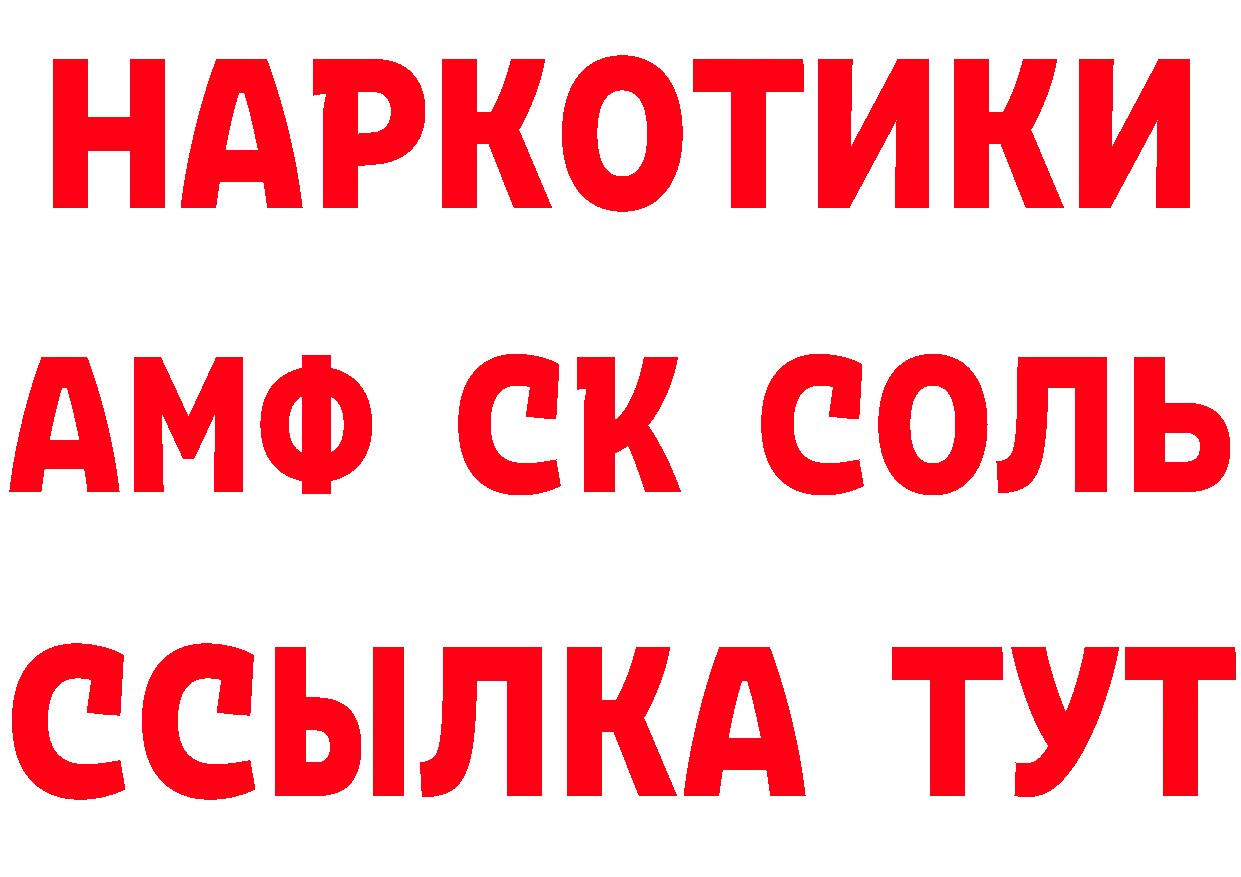 НАРКОТИКИ

АМФ СК СОЛЬ

ССЫЛКА ТУТ